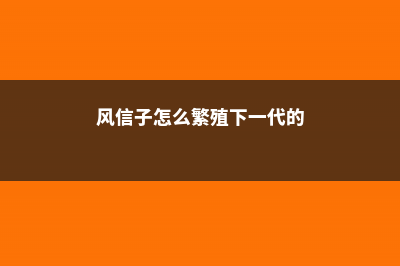 风信子怎么繁殖下一代的